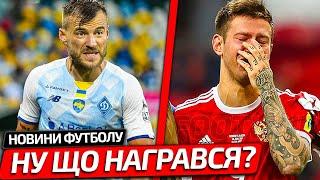 НОВИНИ ФУТБОЛУ
НУ ЩО НАГРАВСЯ?